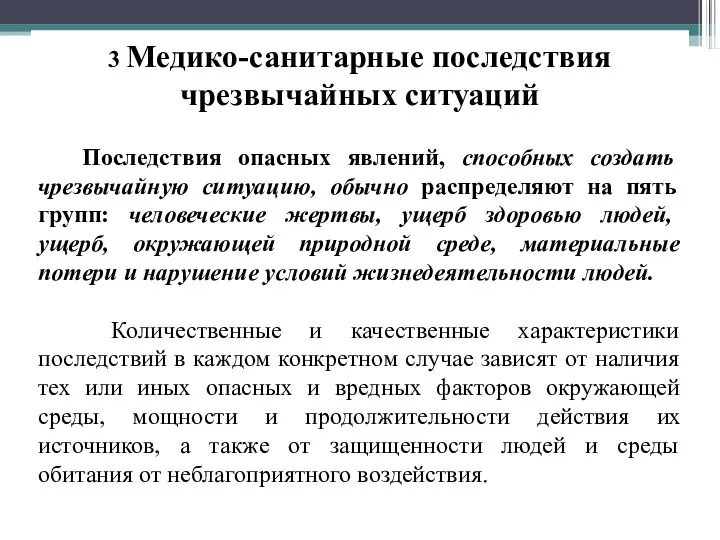 3 Медико-санитарные последствия чрезвычайных ситуаций

Последствия опасных явлений, способных создать чрезвычайную ситуацию, обычно распределяют на пять групп: человеческие жертвы, ущерб здоровью людей, ущерб, окружающей природной среде, материальные потери и нарушение условий жизнедеятельности людей.

Количественные и качественные характеристики последствий в каждом конкретном случае зависят от наличия тех или иных опасных и вредных факторов окружающей среды, мощности и продолжительности действия их источников, а также от защищенности людей и среды обитания от неблагоприятного воздействия.